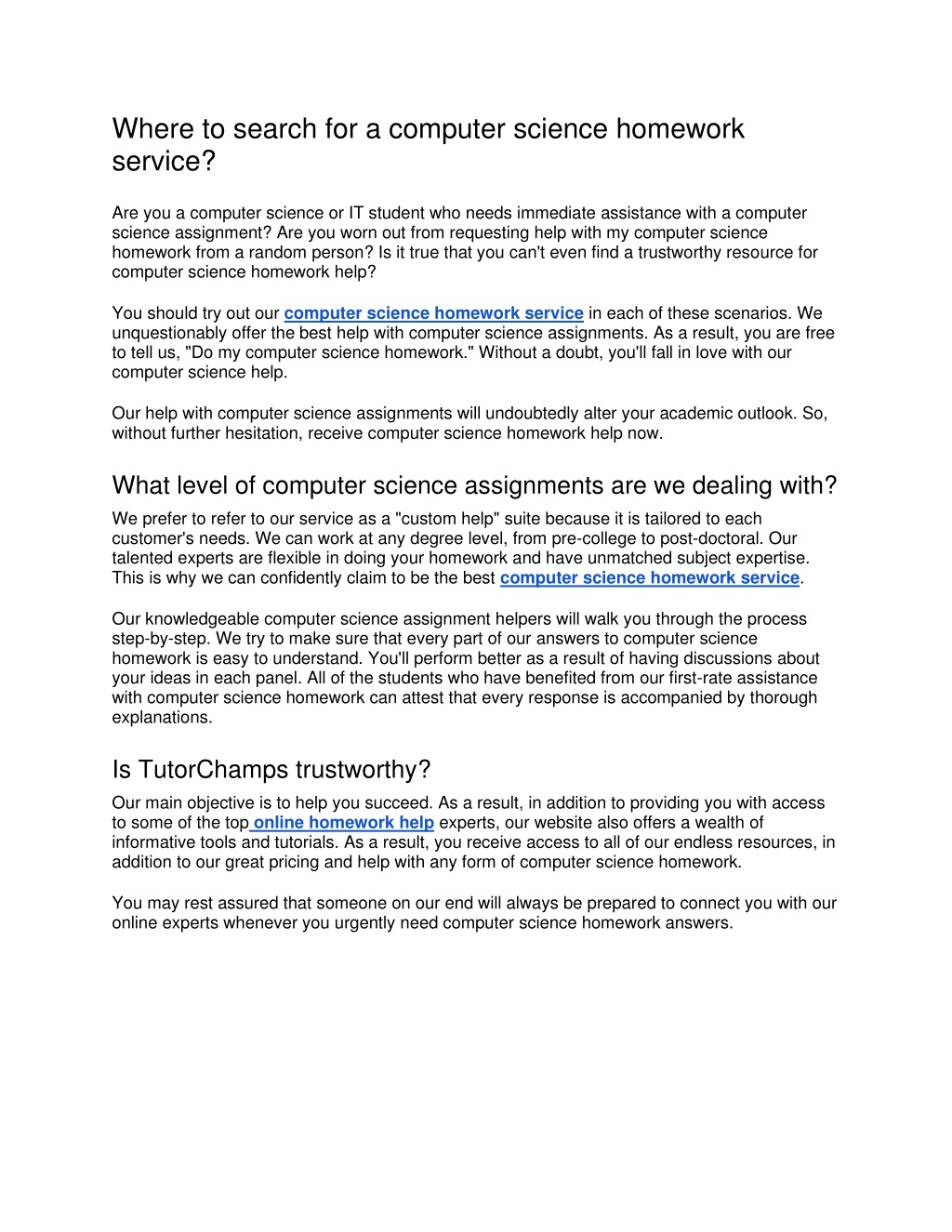 Where to search for a computer science homework service?

Are you a computer science or IT student who needs immediate assistance with a computer science assignment? Are you worn out from requesting help with my computer science homework from a random person? Is it true that you can't even find a trustworthy resource for computer science homework help?

You should try out our computer science homework service in each of these scenarios. We unquestionably offer the best help with computer science assignments. As a result, you are free to tell us, "Do my computer science homework." Without a doubt, you'll fall in love with our computer science help.

Our help with computer science assignments will undoubtedly alter your academic outlook. So, without further hesitation, receive computer science homework help now.

What level of computer science assignments are we dealing with?

We prefer to refer to our service as a "custom help" suite because it is tailored to each customer's needs. We can work at any degree level, from pre-college to post-doctoral. Our talented experts are flexible in doing your homework and have unmatched subject expertise. This is why we can confidently claim to be the best computer science homework service.

Our knowledgeable computer science assignment helpers will walk you through the process step-by-step. We try to make sure that every part of our answers to computer science homework is easy to understand. You'll perform better as a result of having discussions about your ideas in each panel. All of the students who have benefited from our first-rate assistance with computer science homework can attest that every response is accompanied by thorough explanations.

Is TutorChamps trustworthy?

Our main objective is to help you succeed. As a result, in addition to providing you with access to some of the top online homework help experts, our website also offers a wealth of informative tools and tutorials. As a result, you receive access to all of our endless resources, in addition to our great pricing and help with any form of computer science homework.

You may rest assured that someone on our end will always be prepared to connect you with our online experts whenever you urgently need computer science homework answers.